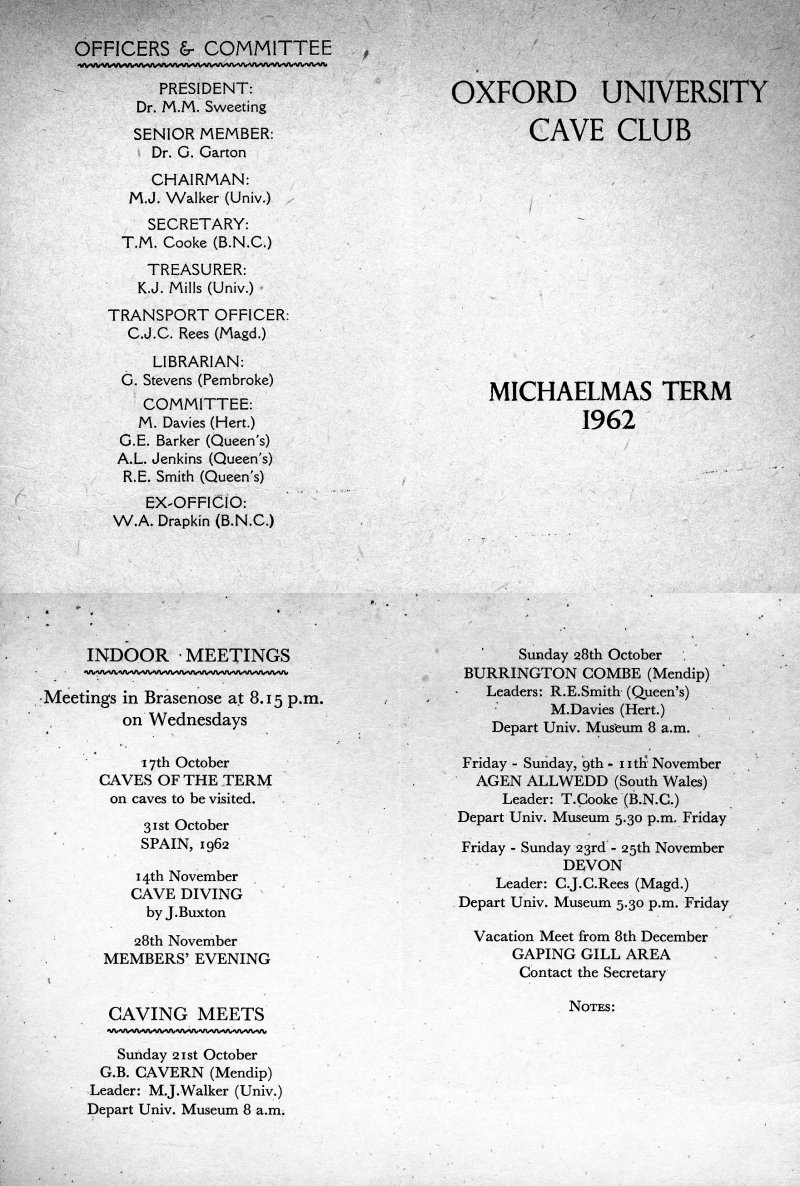 OFFICERS & COMMITTEE

PRESIDENT:
Dr. M.M. Sweeting

SENIOR MEMBER:
Dr. G. Garton

CHAIRMAN:
M.J. Walker (Univ.)

SECRETARY:
T.M. Cooke (B.N.C.)

TREASURER:
K.J. Mills (Univ.)

TRANSPORT OFFICER:
C.J.C. Rees (Magd.)

LIBRARIAN:
G. Stevens (Pembroke)

COMMITTEE:
M. Davies (Hert.)
G.E. Barker (Queen's)
A.L. Jenkins (Queen's)
R.E. Smith (Queen's)

EX-OFFICIO:
W.A. Drapkin (B.N.C.)

OXFORD UNIVERSITY
CAVE CLUB

MICHAELMAS TERM
1962

INDOOR MEETINGS

Meetings in Brasenose at 8.15 p.m. on Wednesdays

17th October
CAVES OF THE TERM
on caves to be visited.

31st October
SPAIN, 1962

14th November
CAVE DIVING
by J.Buxton

28th November
MEMBERS' EVENING

CAVING MEETS

Sunday 21st October
G.B. CAVERN (Mendip)
Leader: M.J.Walker (Univ.)
Depart Univ. Museum 8 a.m.

Sunday 28th October
BURRINGTON COMBE (Mendip)
Leaders: R.E.Smith (Queen's)
M.Davies (Hert.)
Depart Univ. Museum 8 a.m.

Friday - Sunday, 9th - 11th November
AGEN ALLWEDD (South Wales)
Leader: T.Cooke (B.N.C.)
Depart Univ. Museum 5.30 p.m. Friday

Friday - Sunday 23rd - 25th November
DEVON
Leader: C.J.C.Rees (Magd.)
Depart Univ. Museum 5.30 p.m. Friday

Vacation Meet from 8th December
GAPING GILL AREA
Contact the Secretary

NOTES: